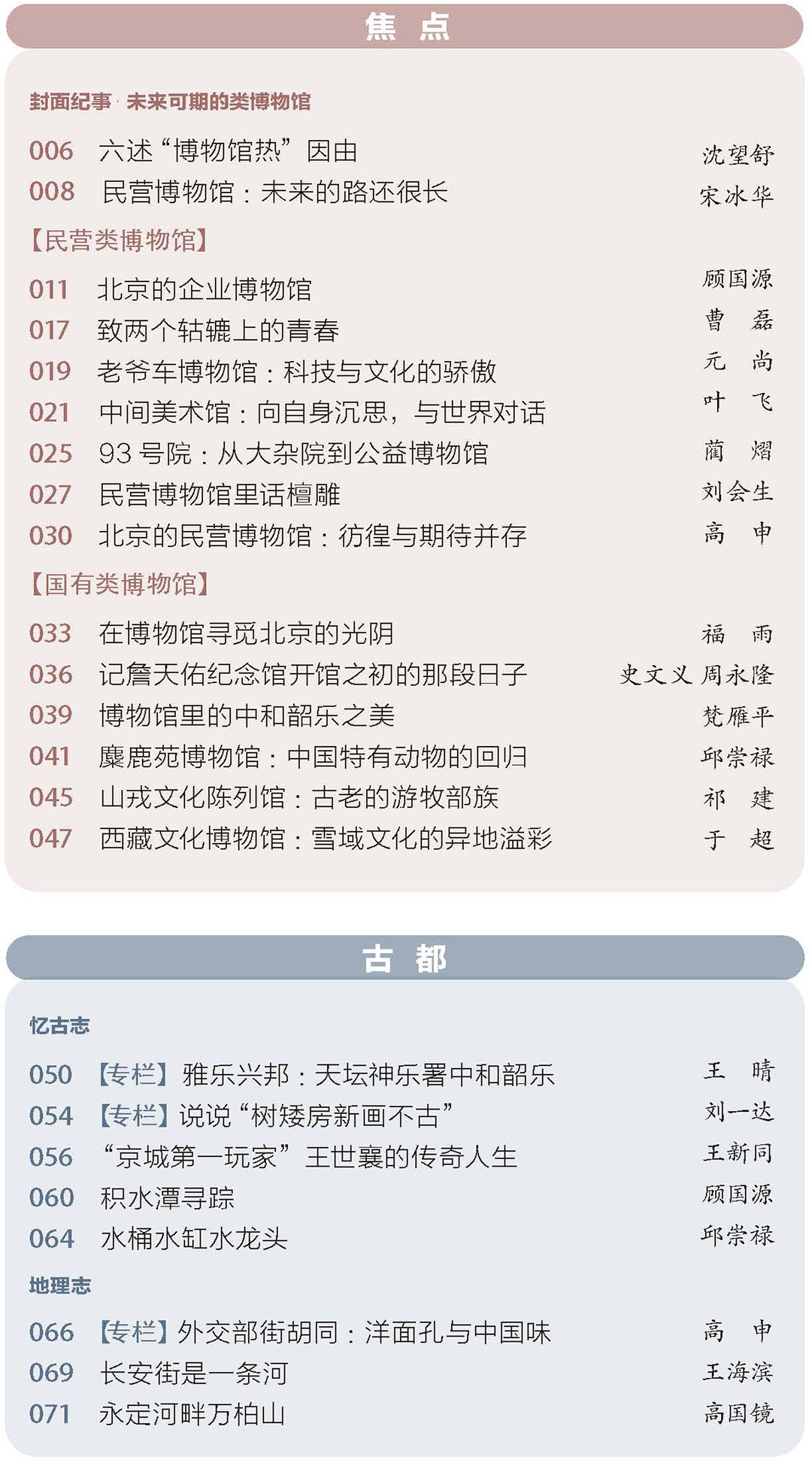 焦 点

封面纪事·未来可期的类博物馆

006 六述“博物馆热”因由 沈望舒
008 民营博物馆：未来的路还很长 宋冰华

【民营类博物馆】

011 北京的企业博物馆 顾国源
017 致两个轱辘上的青春 曹 磊
019 老爷车博物馆：科技与文化的骄傲 元 尚
021 中间美术馆：向自身沉思，与世界对话 叶 飞
025 93号院：从大杂院到公益博物馆 蔺 熠
027 民营博物馆里话檀雕 刘会生
030 北京的民营博物馆：彷徨与期待并存 高 申

【国有类博物馆】

033 在博物馆寻觅北京的光阴 福 雨
036 记詹天佑纪念馆开馆之初的那段日子 史文义 周永隆
039 博物馆里的中和韶乐之美 梵雁平
041 麋鹿苑博物馆：中国特有动物的回归 邱崇禄
045 山戎文化陈列馆：古老的游牧部族 祁 建
047 西藏文化博物馆：雪域文化的异地溢彩 于 超

古 都

忆古志

050 【专栏】雅乐兴邦：天坛神乐署中和韶乐 王 晴
054 【专栏】说说“树矮房新画不古” 刘一达
056 “京城第一玩家”王世襄的传奇人生 王新同
060 积水潭寻踪 顾国源
064 水桶水缸水龙头 邱崇禄

地理志

066 【专栏】外交部街胡同：洋面孔与中国味 高 申
069 长安街是一条河 王海滨
071 永定河畔万柏山 高国镜